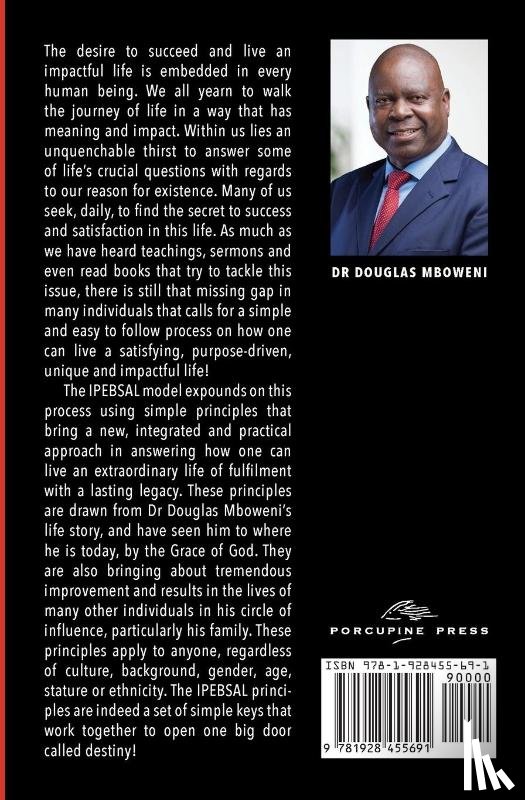 The desire to succeed and live an impactful life is embedded in every human being. We all yearn to walk the journey of life in a way that has meaning and impact. Within us lies an unquenchable thirst to answer some of life's crucial questions with regards to our reason for existence. Many of us seek, daily, to find the secret to success and satisfaction in this life. As much as we have heard teachings, sermons and even read books that try to tackle this issue, there is still that missing gap in many individuals that calls for a simple and easy to follow process on how one can live a satisfying, purpose-driven, unique and impactful life!

The IPEBSAL model expounds on this process using simple principles that bring a new, integrated and practical approach in answering how one can live an extraordinary life of fulfilment with a lasting legacy. These principles are drawn from Dr Douglas Mboweni's life story, and have seen him to where he is today, by the Grace of God. They are also bringing about tremendous improvement and results in the lives of many other individuals in his circle of influence, particularly his family. These principles apply to anyone, regardless of culture, background, gender, age, stature or ethnicity. The IPEBSAL principles are indeed a set of simple keys that work together to open one big door called destiny!

DR DOUGLAS MBOWENI

PORCUPINE PRESS

ISBN 978-1-928455-69-1

90000

9 781928 455691